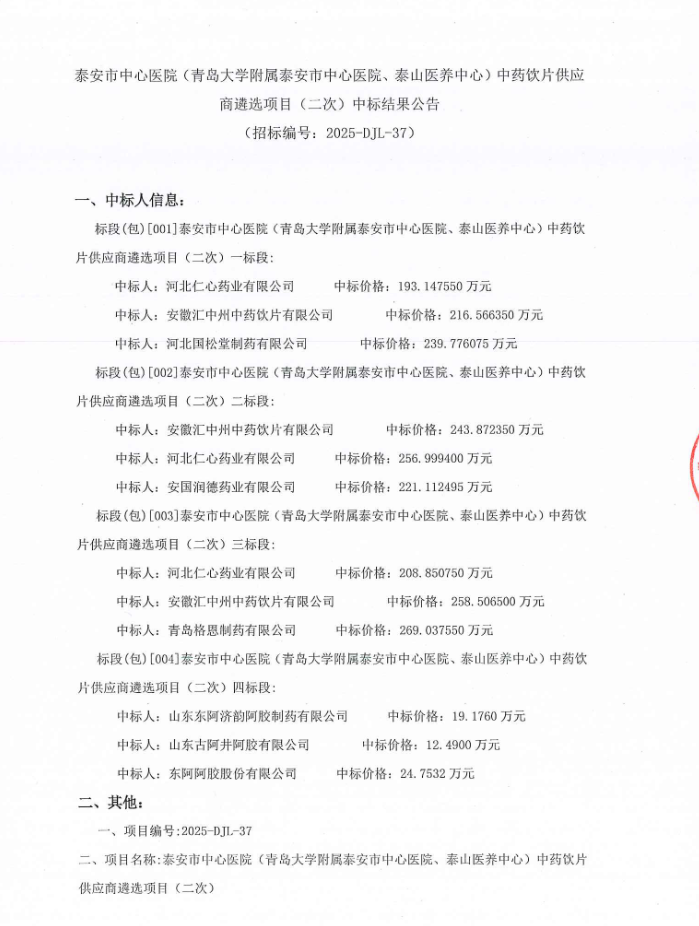 泰安市中心医院（青岛大学附属泰安市中心医院、泰山医养中心）中药饮片供应商遴选项目（二次）中标结果公告

（招标编号：2025-DJL-37）

一、中标人信息：

标段(包)[001]泰安市中心医院（青岛大学附属泰安市中心医院、泰山医养中心）中药饮片供应商遴选项目（二次）一标段：

中标人：河北仁心药业有限公司　　中标价格：193.147550 万元

中标人：安徽汇中州中药饮片有限公司　　中标价格：216.566350 万元

中标人：河北国松堂制药有限公司　　中标价格：239.776075 万元

标段(包)[002]泰安市中心医院（青岛大学附属泰安市中心医院、泰山医养中心）中药饮片供应商遴选项目（二次）二标段：

中标人：安徽汇中州中药饮片有限公司　　中标价格：243.872350 万元

中标人：河北仁心药业有限公司　　中标价格：256.999400 万元

中标人：安国润德药业有限公司　　中标价格：221.112495 万元

标段(包)[003]泰安市中心医院（青岛大学附属泰安市中心医院、泰山医养中心）中药饮片供应商遴选项目（二次）三标段：

中标人：河北仁心药业有限公司　　中标价格：208.850750 万元

中标人：安徽汇中州中药饮片有限公司　　中标价格：258.506500 万元

中标人：青岛格恩制药有限公司　　中标价格：269.037550 万元

标段(包)[004]泰安市中心医院（青岛大学附属泰安市中心医院、泰山医养中心）中药饮片供应商遴选项目（二次）四标段：

中标人：山东东阿济韵阿胶制药有限公司　　中标价格：19.1760 万元

中标人：山东古阿井阿胶有限公司　　中标价格：12.4900 万元

中标人：东阿阿胶股份有限公司　　中标价格：24.7532 万元

二、其他：

一、项目编号:2025-DJL-37

二、项目名称:泰安市中心医院（青岛大学附属泰安市中心医院、泰山医养中心）中药饮片供应商遴选项目（二次）